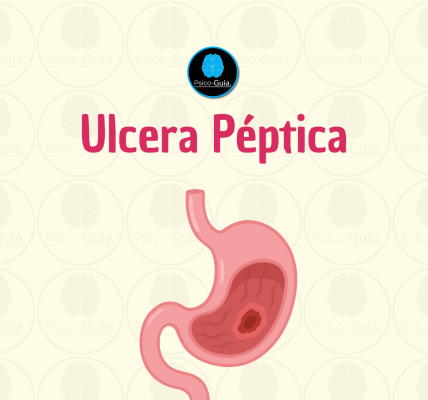 Psico-Guia.

Ulcera Péptica